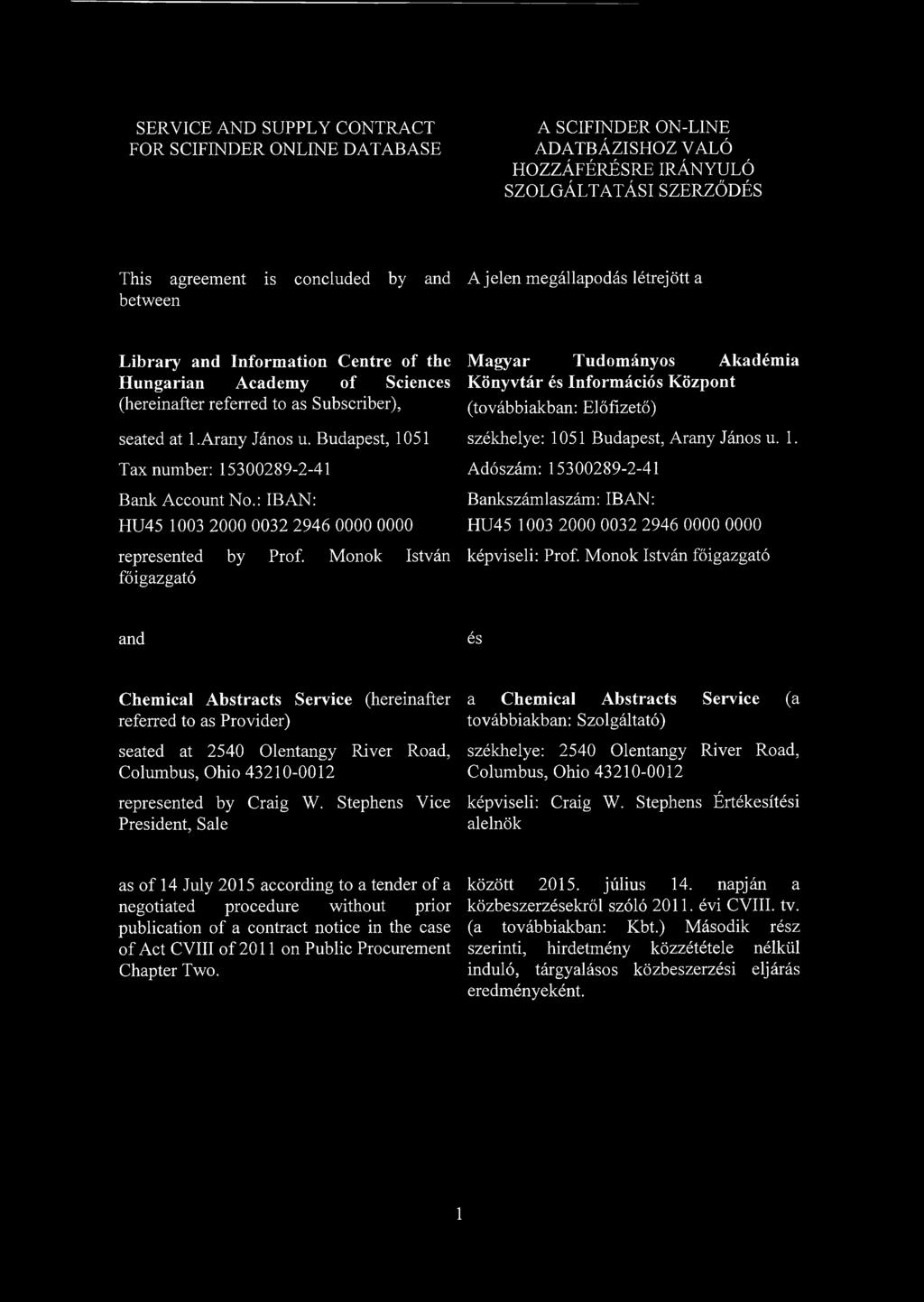 SERVICE AND SUPPLY CONTRACT FOR SCIFINDER ONLINE DATABASE

This agreement is concluded by and between

Library and Information Centre of the Hungarian Academy of Sciences (hereinafter referred to as Subscriber),

seated at 1.Arany János u. Budapest, 1051

Tax number: 15300289-2-41

Bank Account No.: IBAN:
HU45 1003 2000 0032 2946 0000 0000

represented by Prof. Monok István főigazgató

and

Chemical Abstracts Service (hereinafter referred to as Provider)

seated at 2540 Olentangy River Road, Columbus, Ohio 43210-0012

represented by Craig W. Stephens Vice President, Sale

as of 14 July 2015 according to a tender of a negotiated procedure without prior publication of a contract notice in the case of Act CVIII of 2011 on Public Procurement Chapter Two.

A SCIFINDER ON-LINE ADATBÁZISHOZ VALÓ HOZZÁFÉRÉSRE IRÁNYULÓ SZOLGÁLTATÁSI SZERZŐDÉS

A jelen megállapodás létrejött a

Magyar Tudományos Akadémia Könyvtár és Információs Központ (továbbiakban: Előfizető)

székhelye: 1051 Budapest, Arany János u. 1.

Adószám: 15300289-2-41

Bankszámlaszám: IBAN:
HU45 1003 2000 0032 2946 0000 0000

képviseli: Prof. Monok István főigazgató

és

a Chemical Abstracts Service (a továbbiakban: Szolgáltató)

székhelye: 2540 Olentangy River Road, Columbus, Ohio 43210-0012

képviseli: Craig W. Stephens Értékesítési alelnök

között 2015. július 14. napján a közbeszerzésekről szóló 2011. évi CVIII. tv. (a továbbiakban: Kbt.) Második rész szerinti, hirdetmény közzététele nélkül induló, tárgyalásos közbeszerzési eljárás eredményeként.

1